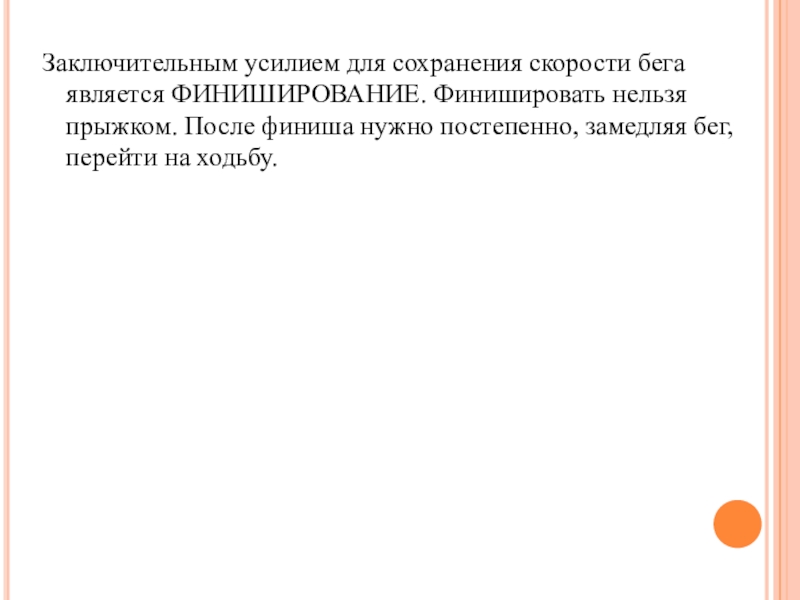 Заключительным усилием для сохранения скорости бега является ФИНИШИРОВАНИЕ. Финишировать нельзя прыжком. После финиша нужно постепенно, замедляя бег, перейти на ходьбу.